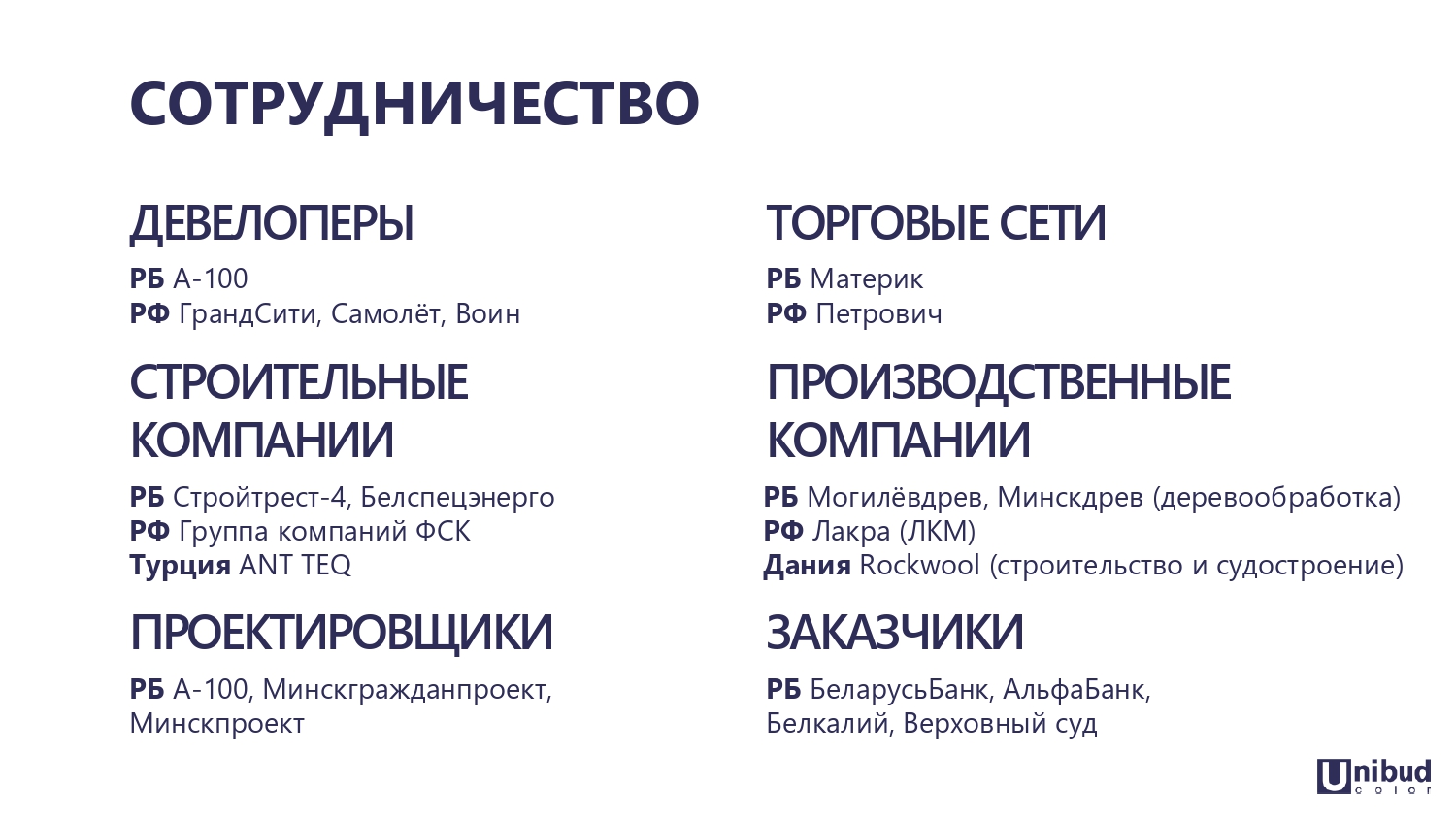 СОТРУДНИЧЕСТВО

ДЕВЕЛОПЕРЫ

РБ А-100
РФ ГрандСити, Самолёт, Воин

СТРОИТЕЛЬНЫЕ КОМПАНИИ

РБ Стройтрест-4, Белспецэнерго
РФ Группа компаний ФСК
Турция ANT TEQ

ПРОЕКТИРОВЩИКИ

РБ А-100, Минскгражданпроект, Минскпроект

ТОРГОВЫЕ СЕТИ

РБ Материк
РФ Петрович

ПРОИЗВОДСТВЕННЫЕ КОМПАНИИ

РБ Могилёвдрев, Минскдрев (деревообработка)
РФ Лакра (ЛКМ)
Дания Rockwool (строительство и судостроение)

ЗАКАЗЧИКИ

РБ БеларусьБанк, АльфаБанк, Белкалий, Верховный суд

Unibud color